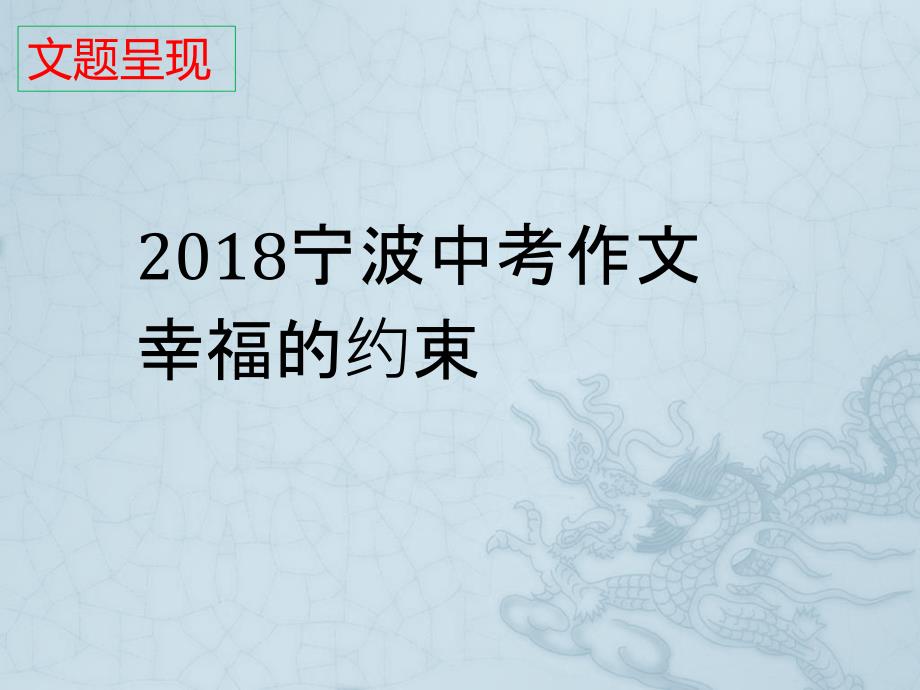 文题呈现

2018宁波中考作文
幸福的约束